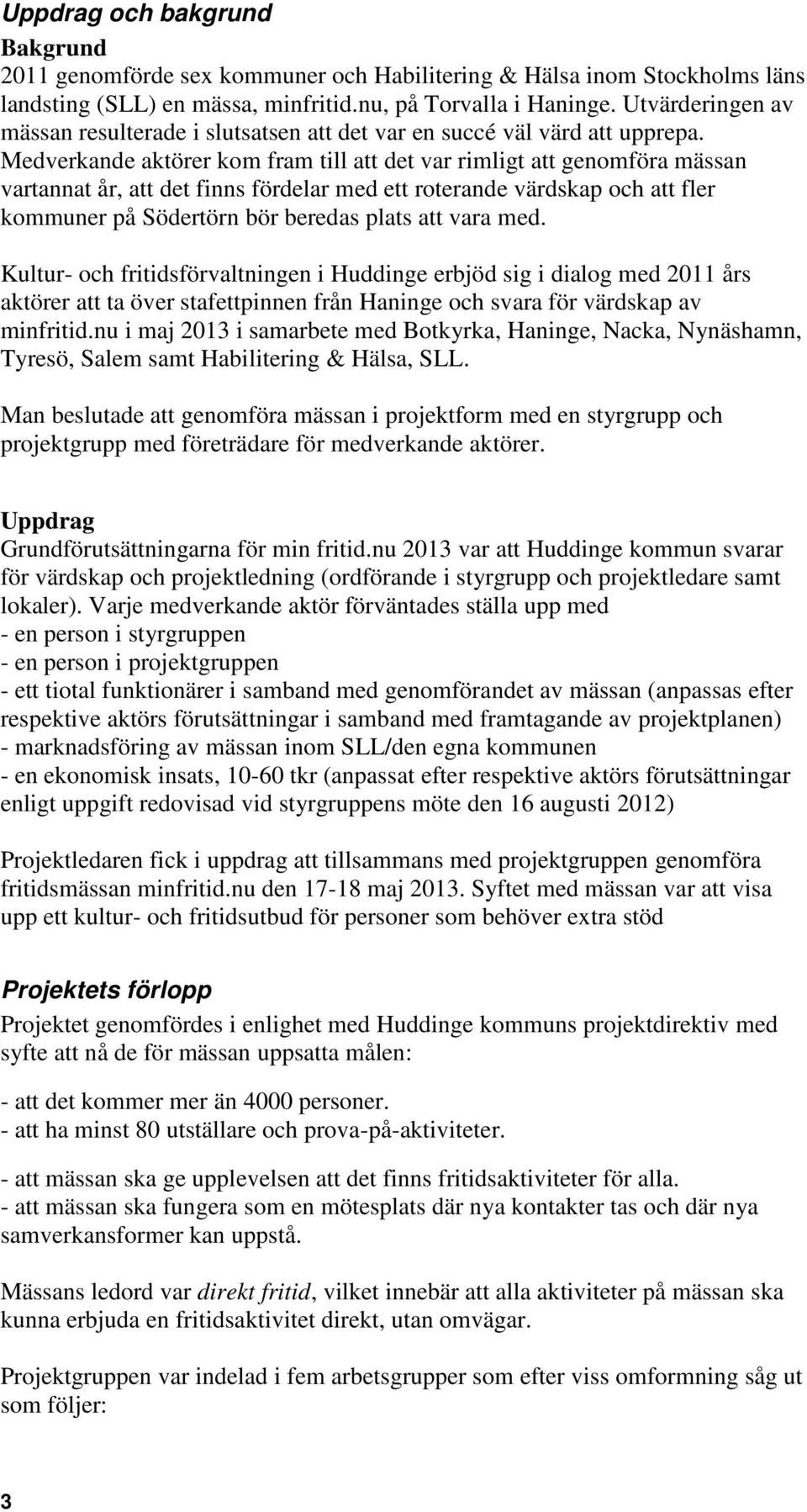 Uppdrag och bakgrund

Bakgrund
2011 genomförde sex kommuner och Habilitering & Hälsa inom Stockholms läns landsting (SLL) en mässa, minfritid.nu, på Torvalla i Haninge. Utvärderingen av mässan resulterade i slutsatsen att det var en succé väl värd att upprepa. Medverkande aktörer kom fram till att det var rimligt att genomföra mässan vartannat år, att det finns fördelar med ett roterande värdskap och att fler kommuner på Södertörn bör beredas plats att vara med.

Kultur- och fritidsförvaltningen i Huddinge erbjöd sig i dialog med 2011 års aktörer att ta över stafettpinnen från Haninge och svara för värdskap av minfritid.nu i maj 2013 i samarbete med Botkyrka, Haninge, Nacka, Nynäshamn, Tyresö, Salem samt Habilitering & Hälsa, SLL.

Man beslutade att genomföra mässan i projektform med en styrgrupp och projektgrupp med företrädare för medverkande aktörer.

Uppdrag
Grundförutsättningarna för min fritid.nu 2013 var att Huddinge kommun svarar för värdskap och projektledning (ordförande i styrgrupp och projektledare samt lokaler). Varje medverkande aktör förväntades ställa upp med
- en person i styrgruppen
- en person i projektgruppen
- ett tiotal funktionärer i samband med genomförandet av mässan (anpassas efter respektive aktörs förutsättningar i samband med framtagande av projektplanen)
- marknadsföring av mässan inom SLL/den egna kommunen
- en ekonomisk insats, 10-60 tkr (anpassat efter respektive aktörs förutsättningar enligt uppgift redovisad vid styrgruppens möte den 16 augusti 2012)

Projektledaren fick i uppdrag att tillsammans med projektgruppen genomföra fritidsmässan minfritid.nu den 17-18 maj 2013. Syftet med mässan var att visa upp ett kultur- och fritidsutbud för personer som behöver extra stöd

Projektets förlopp
Projektet genomfördes i enlighet med Huddinge kommuns projektdirektiv med syfte att nå de för mässan uppsatta målen:

- att det kommer mer än 4000 personer.
- att ha minst 80 utställare och prova-på-aktiviteter.

- att mässan ska ge upplevelsen att det finns fritidsaktiviteter för alla.
- att mässan ska fungera som en mötesplats där nya kontakter tas och där nya samverkansformer kan uppstå.

Mässans ledord var direkt fritid, vilket innebär att alla aktiviteter på mässan ska kunna erbjuda en fritidsaktivitet direkt, utan omvägar.

Projektgruppen var indelad i fem arbetsgrupper som efter viss omformning såg ut som följer:

3